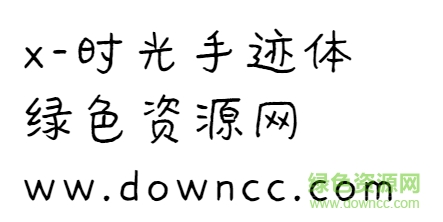 x-时光手迹体
绿色资源网
ww.downcc.com

绿色资源网
www.downcc.com